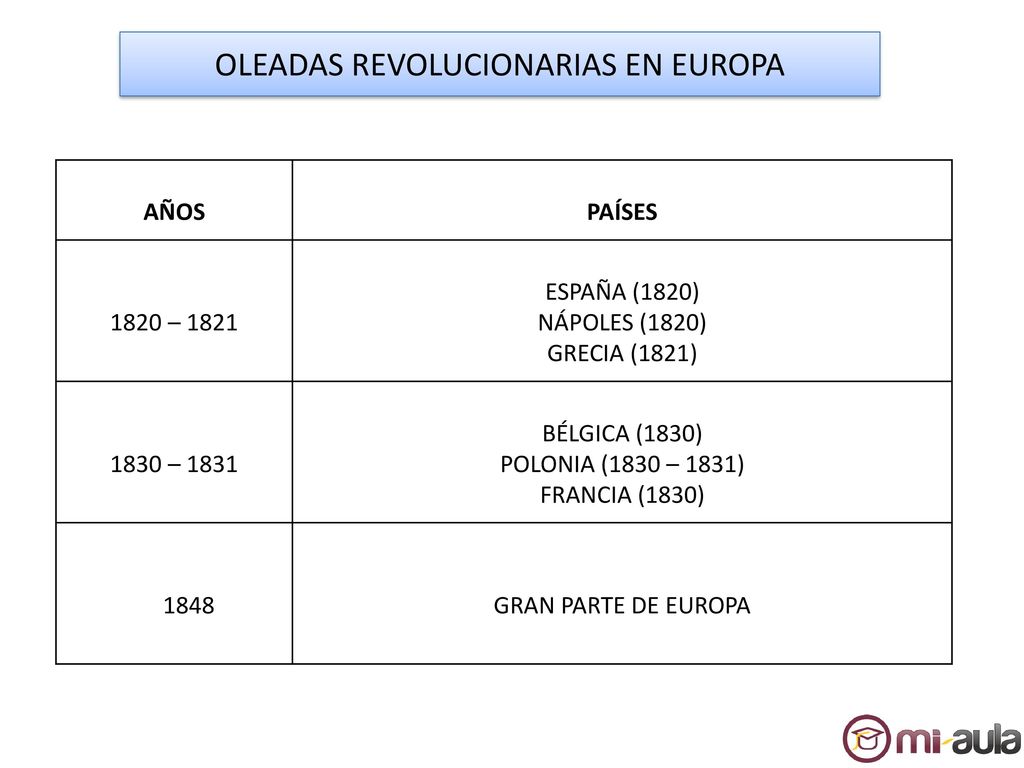 OLEADAS REVOLUCIONARIAS EN EUROPA

| AÑOS | PAÍSES |
|---|---|
| 1820 – 1821 | ESPAÑA (1820) NÁPOLES (1820) GRECIA (1821) |
| 1830 – 1831 | BÉLGICA (1830) POLONIA (1830 – 1831) FRANCIA (1830) |
| 1848 | GRAN PARTE DE EUROPA |

mi-aula